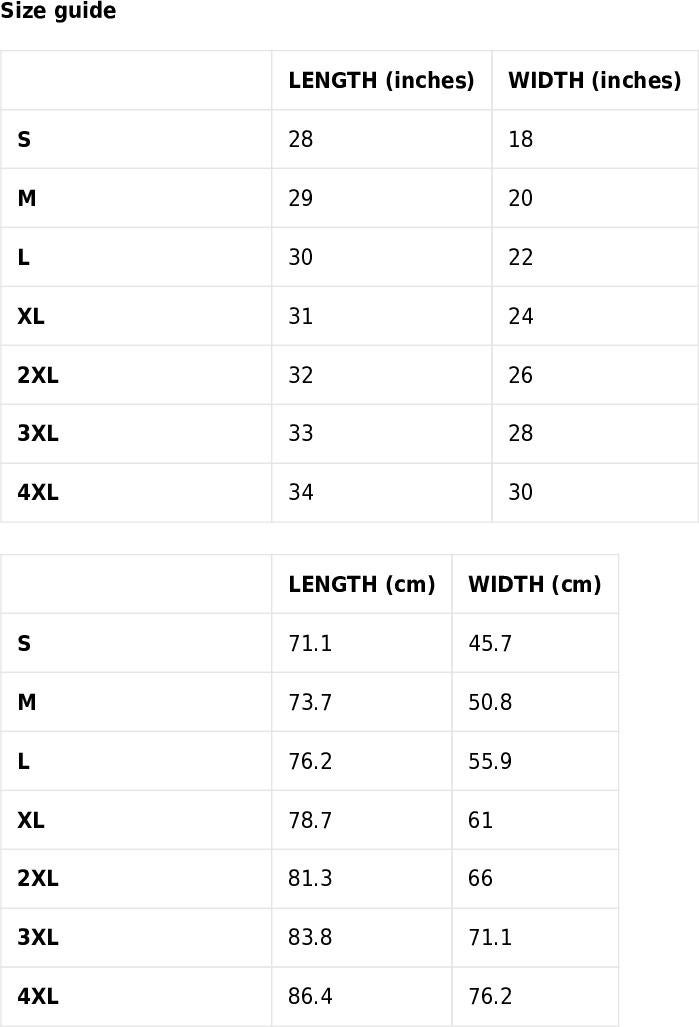 Size guide

| | LENGTH (inches) | WIDTH (inches) |
|---|---|---|
| S | 28 | 18 |
| M | 29 | 20 |
| L | 30 | 22 |
| XL | 31 | 24 |
| 2XL | 32 | 26 |
| 3XL | 33 | 28 |
| 4XL | 34 | 30 |

| | LENGTH (cm) | WIDTH (cm) |
|---|---|---|
| S | 71.1 | 45.7 |
| M | 73.7 | 50.8 |
| L | 76.2 | 55.9 |
| XL | 78.7 | 61 |
| 2XL | 81.3 | 66 |
| 3XL | 83.8 | 71.1 |
| 4XL | 86.4 | 76.2 |